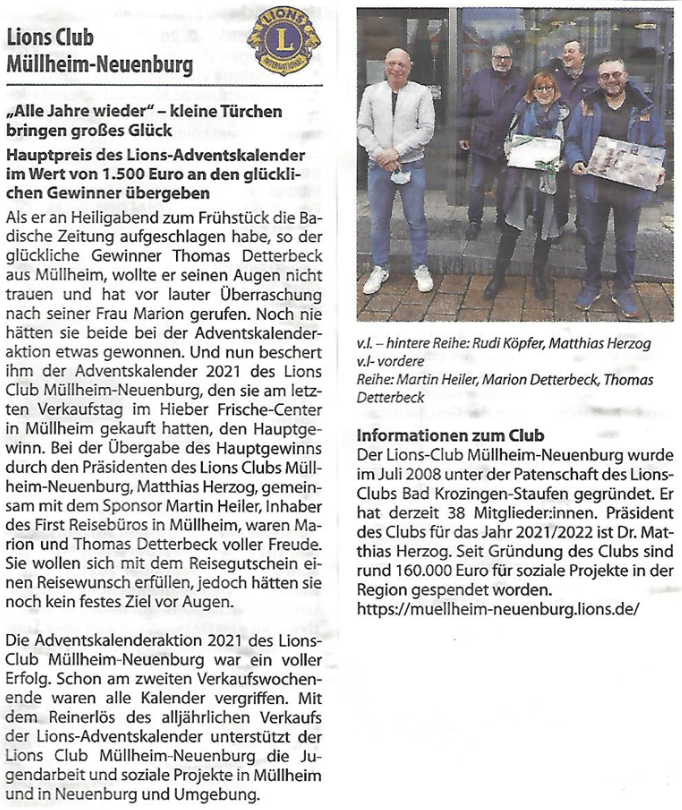 Lions Club Müllheim-Neuenburg

LIONS INTERNATIONAL

„Alle Jahre wieder" – kleine Türchen bringen großes Glück

Hauptpreis des Lions-Adventskalender im Wert von 1.500 Euro an den glücklichen Gewinner übergeben

Als er an Heiligabend zum Frühstück die Badische Zeitung aufgeschlagen habe, so der glückliche Gewinner Thomas Detterbeck aus Müllheim, wollte er seinen Augen nicht trauen und hat vor lauter Überraschung nach seiner Frau Marion gerufen. Noch nie hätten sie beide bei der Adventskalenderaktion etwas gewonnen. Und nun beschert ihm der Adventskalender 2021 des Lions Club Müllheim-Neuenburg, den sie am letzten Verkaufstag im Hieber Frische-Center in Müllheim gekauft hatten, den Hauptgewinn. Bei der Übergabe des Hauptgewinns durch den Präsidenten des Lions Clubs Müllheim-Neuenburg, Matthias Herzog, gemeinsam mit dem Sponsor Martin Heiler, Inhaber des First Reisebüros in Müllheim, waren Marion und Thomas Detterbeck voller Freude. Sie wollen sich mit dem Reisegutschein einen Reisewunsch erfüllen, jedoch hätten sie noch kein festes Ziel vor Augen.

Die Adventskalenderaktion 2021 des Lions-Club Müllheim-Neuenburg war ein voller Erfolg. Schon am zweiten Verkaufswochenende waren alle Kalender vergriffen. Mit dem Reinerlös des alljährlichen Verkaufs der Lions-Adventskalender unterstützt der Lions Club Müllheim-Neuenburg die Jugendarbeit und soziale Projekte in Müllheim und in Neuenburg und Umgebung.

v.l. – hintere Reihe: Rudi Köpfer, Matthias Herzog v.l- vordere Reihe: Martin Heiler, Marion Detterbeck, Thomas Detterbeck

Informationen zum Club

Der Lions-Club Müllheim-Neuenburg wurde im Juli 2008 unter der Patenschaft des Lions-Clubs Bad Krozingen-Staufen gegründet. Er hat derzeit 38 Mitglieder:innen. Präsident des Clubs für das Jahr 2021/2022 ist Dr. Matthias Herzog. Seit Gründung des Clubs sind rund 160.000 Euro für soziale Projekte in der Region gespendet worden.
https://muellheim-neuenburg.lions.de/